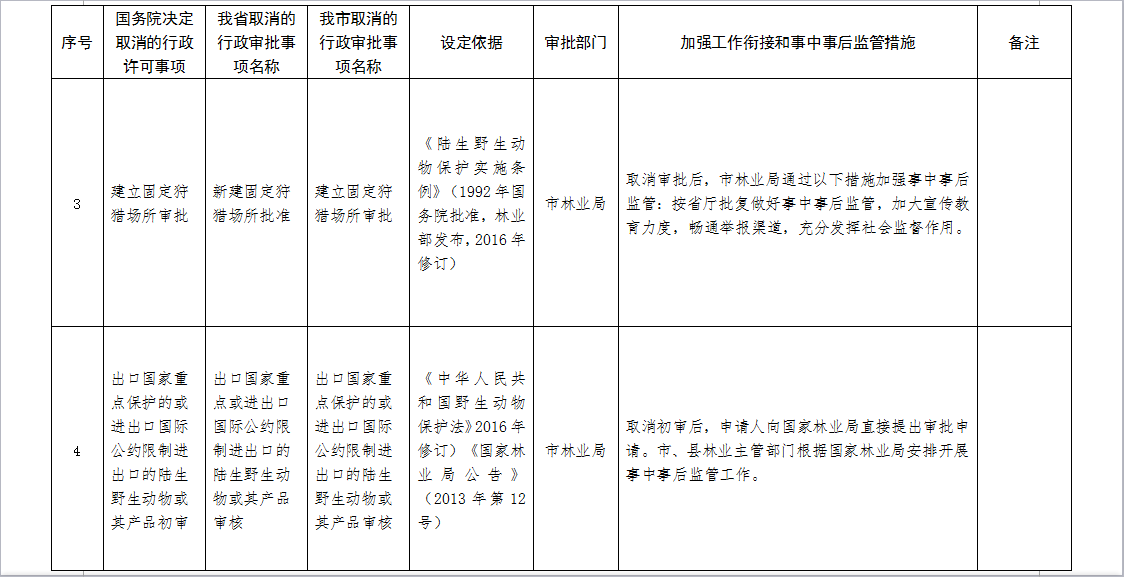 | 序号 | 国务院决定取消的行政许可事项 | 我省取消的行政审批事项名称 | 我市取消的行政审批事项名称 | 设定依据 | 审批部门 | 加强工作衔接和事中事后监管措施 | 备注 |
|---|---|---|---|---|---|---|---|
| 3 | 建立固定狩猎场所审批 | 新建固定狩猎场所批准 | 建立固定狩猎场所审批 | 《陆生野生动物保护实施条例》（1992年国务院批准，林业部发布，2016年修订） | 市林业局 | 取消审批后，市林业局通过以下措施加强事中事后监管：按省厅批复做好事中事后监管，加大宣传教育力度，畅通举报渠道，充分发挥社会监督作用。 | |
| 4 | 出口国家重点保护的或进出口国际公约限制进出口的陆生野生动物或其产品初审 | 出口国家重点或进出口国际公约限制进出口的陆生野生动物或其产品审核 | 出口国家重点保护的或进出口国际公约限制进出口的陆生野生动物或其产品审核 | 《中华人民共和国野生动物保护法》2016年修订）《国家林业局公告》（2013年第12号） | 市林业局 | 取消初审后，申请人向国家林业局直接提出审批申请。市、县林业主管部门根据国家林业局安排开展事中事后监管工作。 | |